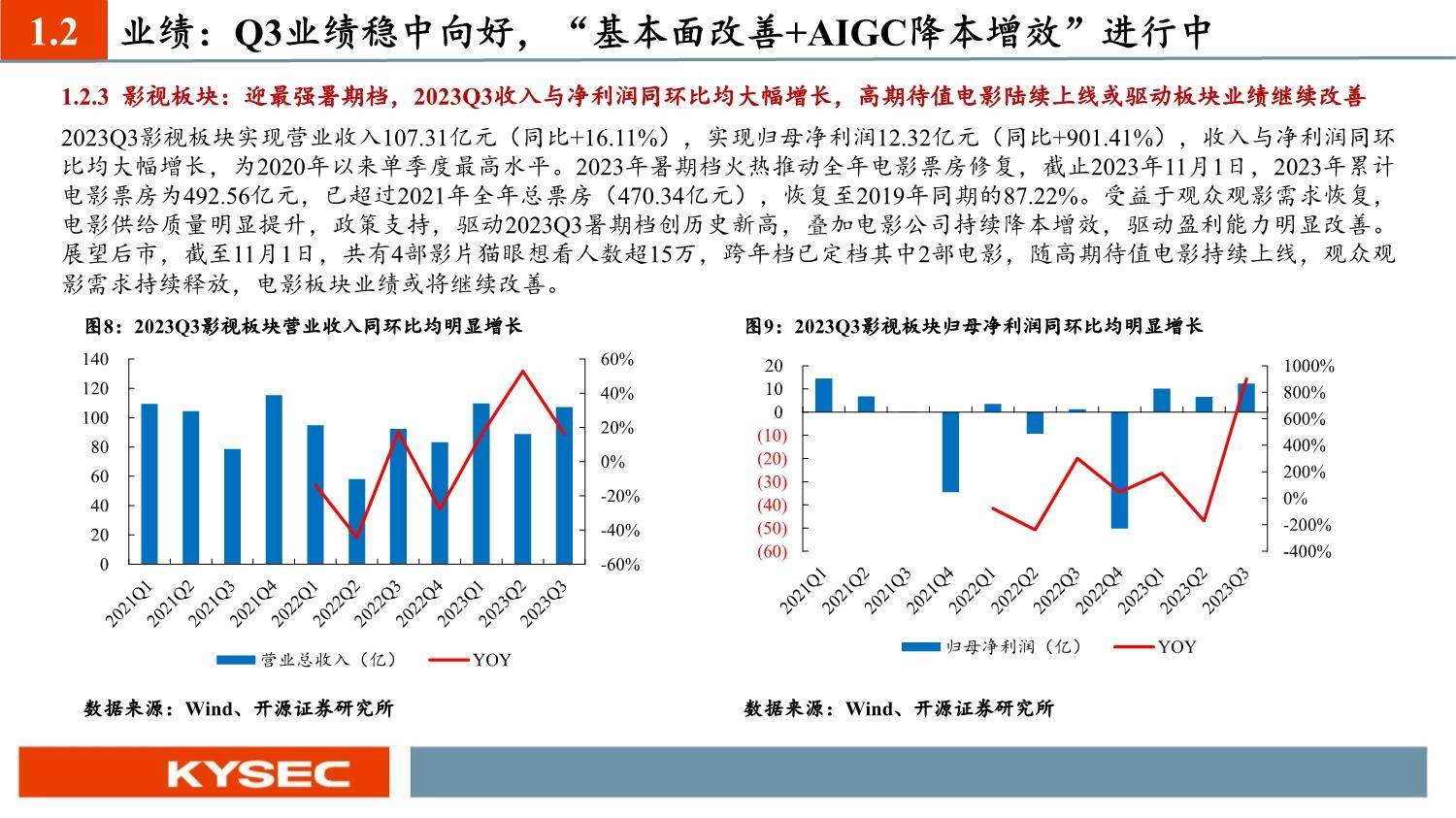 1.2 业绩：Q3业绩稳中向好，“基本面改善+AIGC降本增效”进行中

1.2.3 影视板块：迎最强暑期档，2023Q3收入与净利润同环比均大幅增长，高期待值电影陆续上线或驱动板块业绩继续改善

2023Q3影视板块实现营业收入107.31亿元（同比+16.11%），实现归母净利润12.32亿元（同比+901.41%），收入与净利润同环比均大幅增长，为2020年以来单季度最高水平。2023年暑期档火热推动全年电影票房修复，截止2023年11月1日，2023年累计电影票房为492.56亿元，已超过2021年全年总票房（470.34亿元），恢复至2019年同期的87.22%。受益于观众观影需求恢复，电影供给质量明显提升，政策支持，驱动2023Q3暑期档创历史新高，叠加电影公司持续降本增效，驱动盈利能力明显改善。展望后市，截至11月1日，共有4部影片猫眼想看人数超15万，跨年档已定档其中2部电影，随高期待值电影持续上线，观众观影需求持续释放，电影板块业绩或将继续改善。

图8：2023Q3影视板块营业收入同环比均明显增长

140
120
100
80
60
40
20
0

60%
40%
20%
0%
-20%
-40%
-60%

2021Q1 2021Q2 2021Q3 2021Q4 2022Q1 2022Q2 2022Q3 2022Q4 2023Q1 2023Q2 2023Q3

营业总收入（亿） YOY

数据来源：Wind、开源证券研究所

图9：2023Q3影视板块归母净利润同环比均明显增长

20
10
0
(10)
(20)
(30)
(40)
(50)
(60)

1000%
800%
600%
400%
200%
0%
-200%
-400%

2021Q1 2021Q2 2021Q3 2021Q4 2022Q1 2022Q2 2022Q3 2022Q4 2023Q1 2023Q2 2023Q3

归母净利润（亿） YOY

数据来源：Wind、开源证券研究所

KYSEC